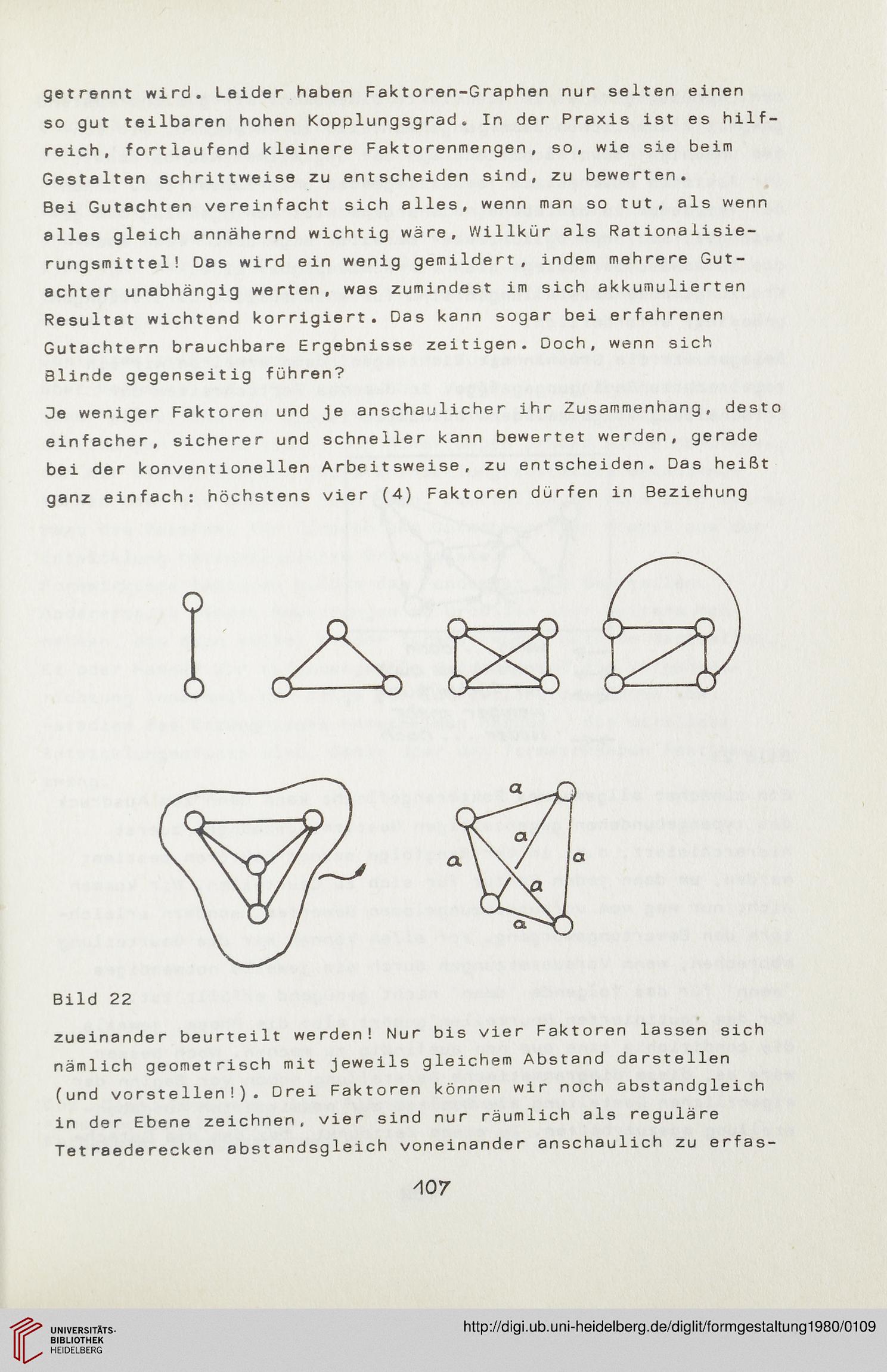 getrennt wird. Leider haben Faktoren-Graphen nur selten einen so gut teilbaren hohen Kopplungsgrad. In der Praxis ist es hilfreich, fortlaufend kleinere Faktorenmengen, so, wie sie beim Gestalten schrittweise zu entscheiden sind, zu bewerten.
Bei Gutachten vereinfacht sich alles, wenn man so tut, als wenn alles gleich annähernd wichtig wäre, Willkür als Rationalisierungsmittel! Das wird ein wenig gemildert, indem mehrere Gutachter unabhängig werten, was zumindest im sich akkumulierten Resultat wichtend korrigiert. Das kann sogar bei erfahrenen Gutachtern brauchbare Ergebnisse zeitigen. Doch, wenn sich Blinde gegenseitig führen?
Je weniger Faktoren und je anschaulicher ihr Zusammenhang, desto einfacher, sicherer und schneller kann bewertet werden, gerade bei der konventionellen Arbeitsweise, zu entscheiden. Das heißt ganz einfach: höchstens vier (4) Faktoren dürfen in Beziehung

a
a
a
a
a
a

Bild 22

zueinander beurteilt werden! Nur bis vier Faktoren lassen sich nämlich geometrisch mit jeweils gleichem Abstand darstellen (und vorstellen!). Drei Faktoren können wir noch abstandgleich in der Ebene zeichnen, vier sind nur räumlich als reguläre Tetraederecken abstandsgleich voneinander anschaulich zu erfas-

107

UNIVERSITÄTS-BIBLIOTHEK HEIDELBERG
http://digi.ub.uni-heidelberg.de/diglit/formgestaltung1980/0109